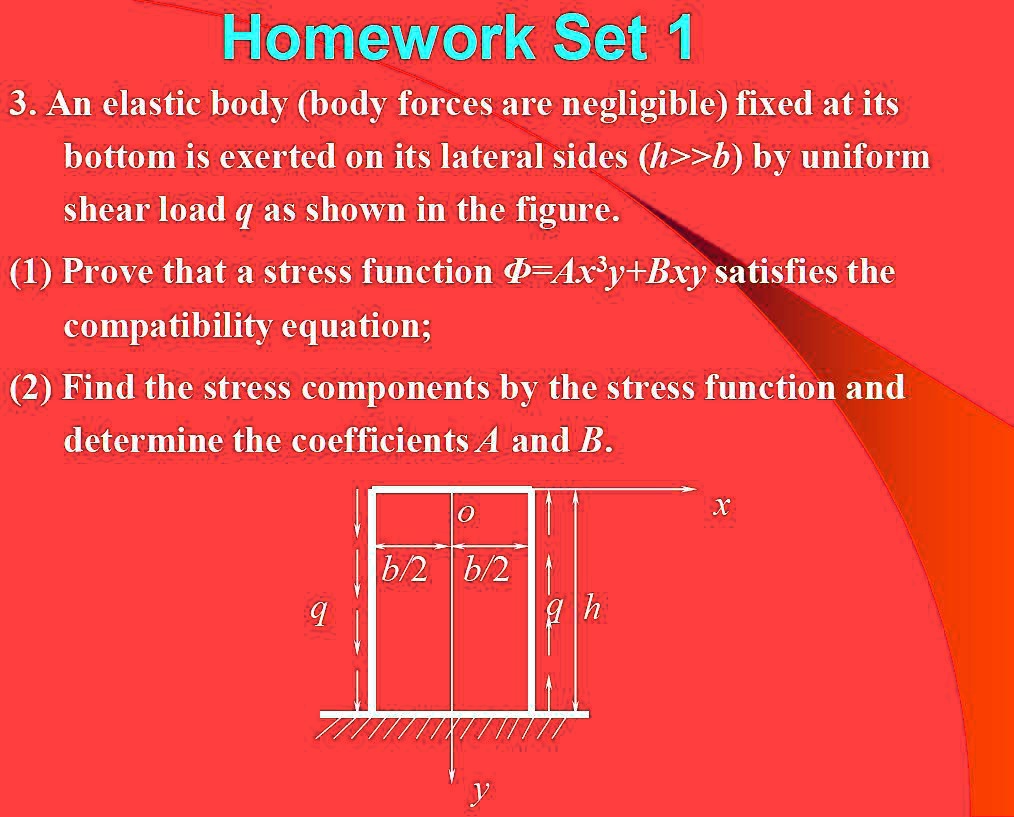 Homework Set 1

3. An elastic body (body forces are negligible) fixed at its bottom is exerted on its lateral sides ($h>>b$) by uniform shear load $q$ as shown in the figure.

(1) Prove that a stress function $\Phi=Ax^3y+Bxy$ satisfies the compatibility equation;

(2) Find the stress components by the stress function and determine the coefficients $A$ and $B$.

$o$
$x$
$b/2$ $b/2$
$q$
$q$ $h$
$y$